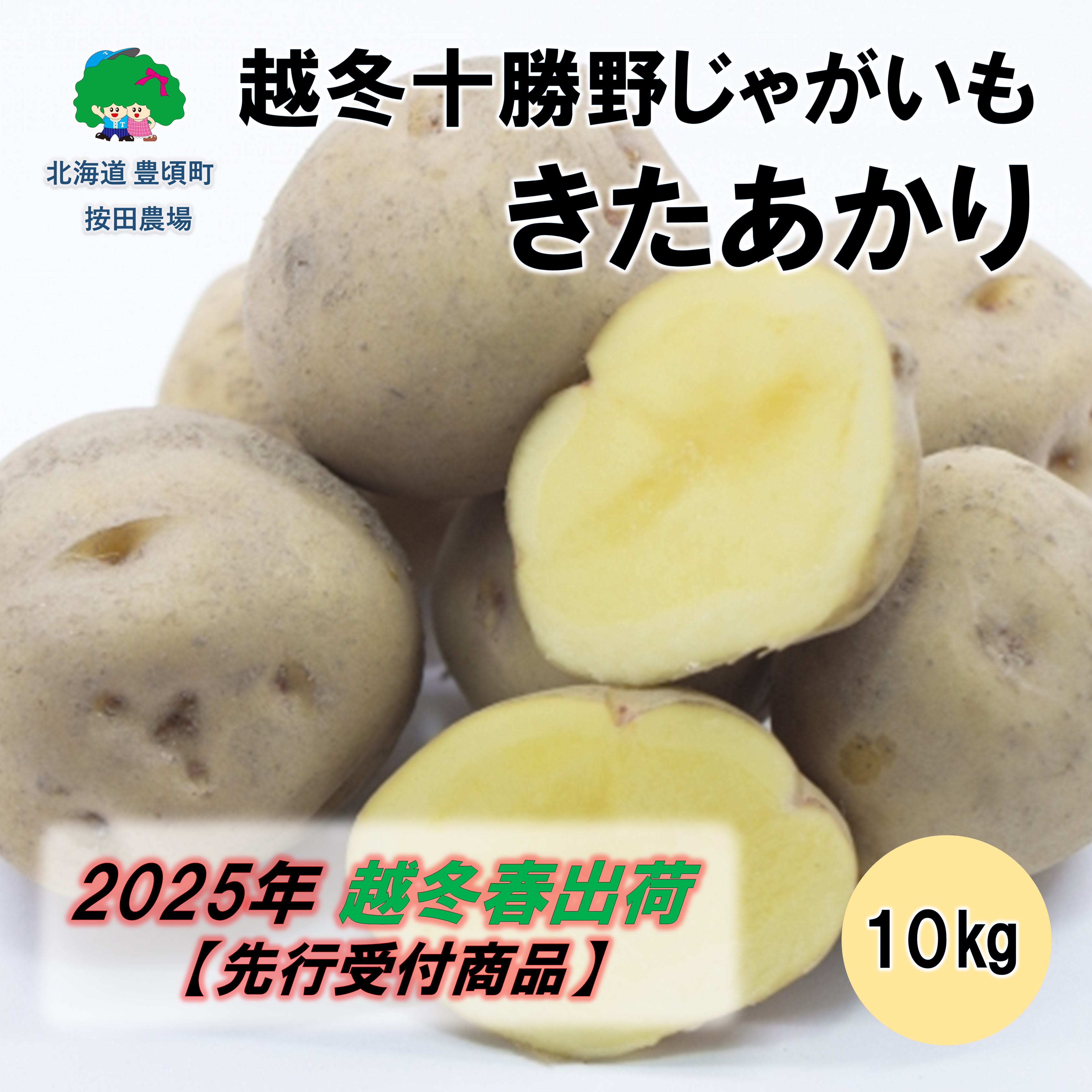 北海道 豊頃町
按田農場

越冬十勝野じゃがいも
きたあかり

2025年 越冬春出荷
【先行受付商品】

10kg